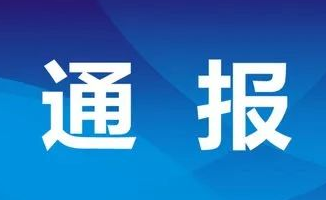 通 报